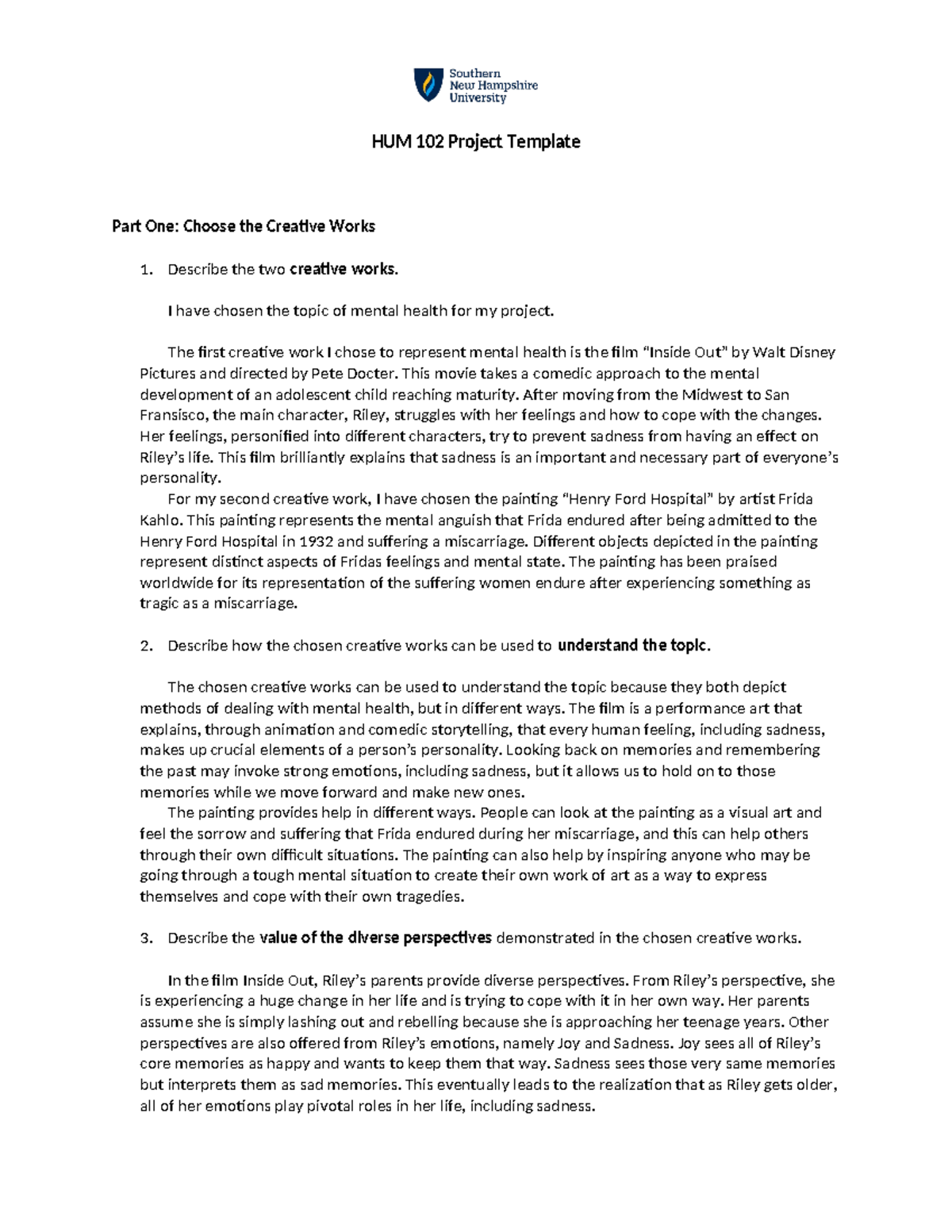 Southern
New Hampshire
University

HUM 102 Project Template

Part One: Choose the Creative Works

1. Describe the two creative works.

I have chosen the topic of mental health for my project.

The first creative work I chose to represent mental health is the film "Inside Out" by Walt Disney Pictures and directed by Pete Docter. This movie takes a comedic approach to the mental development of an adolescent child reaching maturity. After moving from the Midwest to San Fransisco, the main character, Riley, struggles with her feelings and how to cope with the changes. Her feelings, personified into different characters, try to prevent sadness from having an effect on Riley's life. This film brilliantly explains that sadness is an important and necessary part of everyone's personality.

For my second creative work, I have chosen the painting "Henry Ford Hospital" by artist Frida Kahlo. This painting represents the mental anguish that Frida endured after being admitted to the Henry Ford Hospital in 1932 and suffering a miscarriage. Different objects depicted in the painting represent distinct aspects of Fridas feelings and mental state. The painting has been praised worldwide for its representation of the suffering women endure after experiencing something as tragic as a miscarriage.

2. Describe how the chosen creative works can be used to understand the topic.

The chosen creative works can be used to understand the topic because they both depict methods of dealing with mental health, but in different ways. The film is a performance art that explains, through animation and comedic storytelling, that every human feeling, including sadness, makes up crucial elements of a person's personality. Looking back on memories and remembering the past may invoke strong emotions, including sadness, but it allows us to hold on to those memories while we move forward and make new ones.

The painting provides help in different ways. People can look at the painting as a visual art and feel the sorrow and suffering that Frida endured during her miscarriage, and this can help others through their own difficult situations. The painting can also help by inspiring anyone who may be going through a tough mental situation to create their own work of art as a way to express themselves and cope with their own tragedies.

3. Describe the value of the diverse perspectives demonstrated in the chosen creative works.

In the film Inside Out, Riley's parents provide diverse perspectives. From Riley's perspective, she is experiencing a huge change in her life and is trying to cope with it in her own way. Her parents assume she is simply lashing out and rebelling because she is approaching her teenage years. Other perspectives are also offered from Riley's emotions, namely Joy and Sadness. Joy sees all of Riley's core memories as happy and wants to keep them that way. Sadness sees those very same memories but interprets them as sad memories. This eventually leads to the realization that as Riley gets older, all of her emotions play pivotal roles in her life, including sadness.